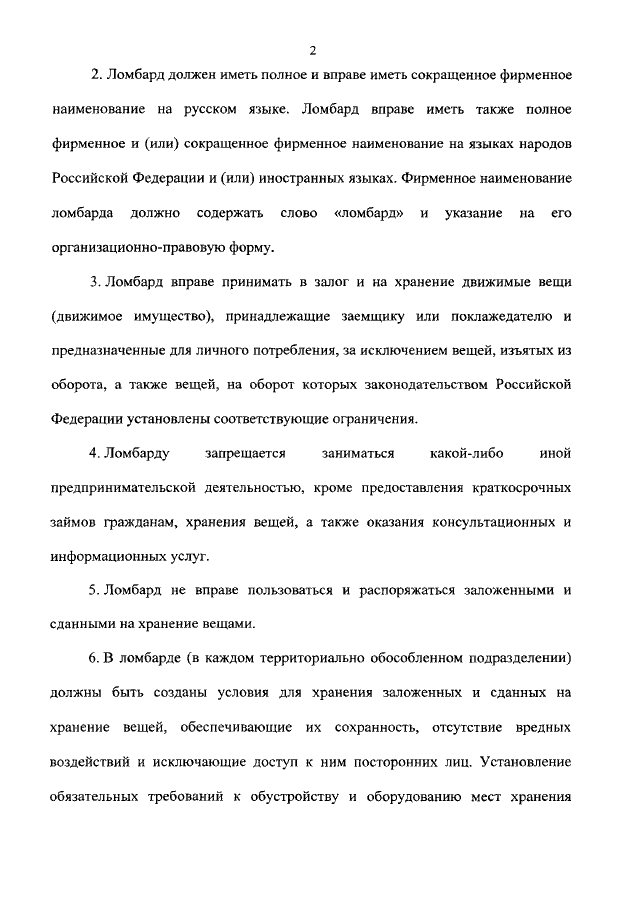 2

2. Ломбард должен иметь полное и вправе иметь сокращенное фирменное наименование на русском языке. Ломбард вправе иметь также полное фирменное и (или) сокращенное фирменное наименование на языках народов Российской Федерации и (или) иностранных языках. Фирменное наименование ломбарда должно содержать слово «ломбард» и указание на его организационно-правовую форму.

3. Ломбард вправе принимать в залог и на хранение движимые вещи (движимое имущество), принадлежащие заемщику или поклажедателю и предназначенные для личного потребления, за исключением вещей, изъятых из оборота, а также вещей, на оборот которых законодательством Российской Федерации установлены соответствующие ограничения.

4. Ломбарду запрещается заниматься какой-либо иной предпринимательской деятельностью, кроме предоставления краткосрочных займов гражданам, хранения вещей, а также оказания консультационных и информационных услуг.

5. Ломбард не вправе пользоваться и распоряжаться заложенными и сданными на хранение вещами.

6. В ломбарде (в каждом территориально обособленном подразделении) должны быть созданы условия для хранения заложенных и сданных на хранение вещей, обеспечивающие их сохранность, отсутствие вредных воздействий и исключающие доступ к ним посторонних лиц. Установление обязательных требований к обустройству и оборудованию мест хранения